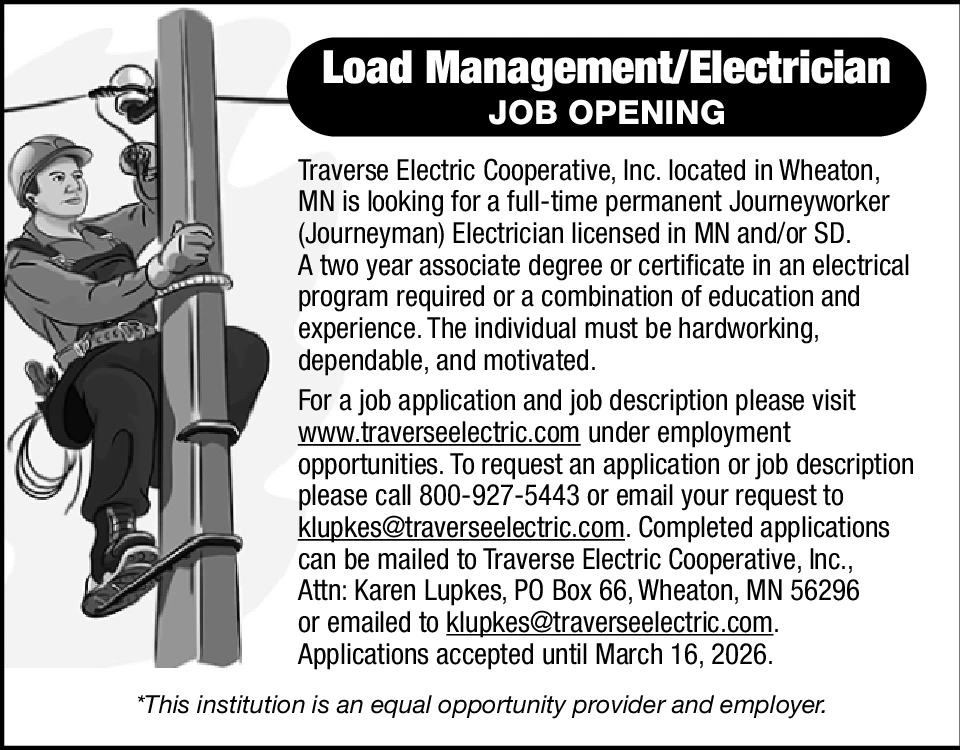 Load Management/Electrician
JOB OPENING

Traverse Electric Cooperative, Inc. located in Wheaton, MN is looking for a full-time permanent Journeyworker (Journeyman) Electrician licensed in MN and/or SD. A two year associate degree or certificate in an electrical program required or a combination of education and experience. The individual must be hardworking, dependable, and motivated.

For a job application and job description please visit www.traverseelectric.com under employment opportunities. To request an application or job description please call 800-927-5443 or email your request to klupkes@traverseelectric.com. Completed applications can be mailed to Traverse Electric Cooperative, Inc., Attn: Karen Lupkes, PO Box 66, Wheaton, MN 56296 or emailed to klupkes@traverseelectric.com. Applications accepted until March 16, 2026.

*This institution is an equal opportunity provider and employer.